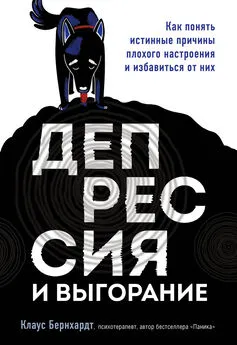 Как понять истинные причины плохого настроения и избавиться от них

ДЕП
РЕС
СИЯ
И ВЫГОРАНИЕ

Клаус Бернхардт, психотерапевт, автор бестселлера «Паника»